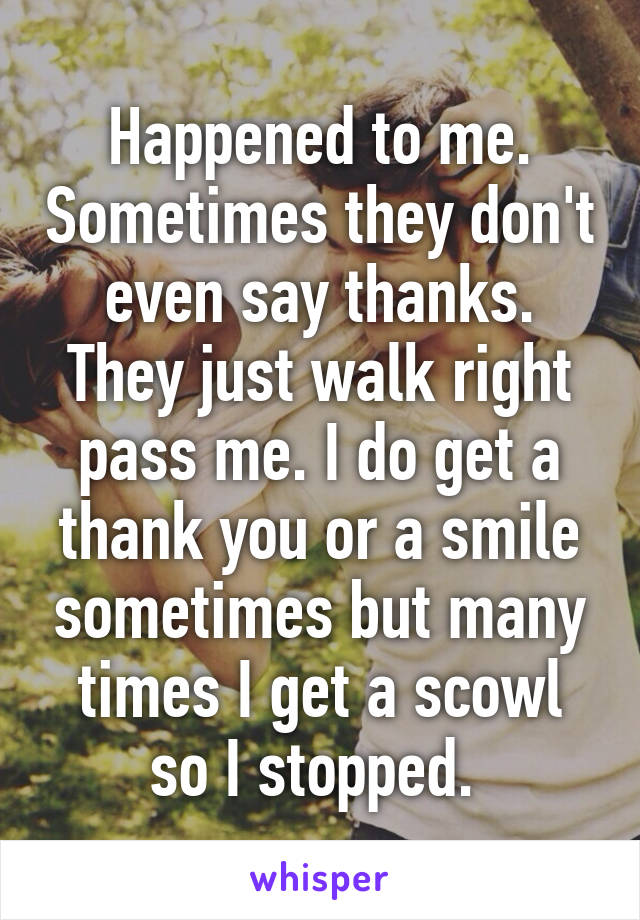 Happened to me. Sometimes they don't even say thanks. They just walk right pass me. I do get a thank you or a smile sometimes but many times I get a scowl so I stopped.

whisper